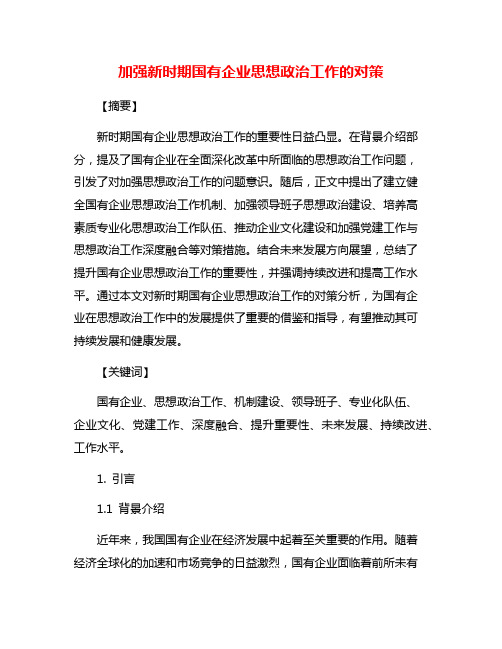 加强新时期国有企业思想政治工作的对策

【摘要】

新时期国有企业思想政治工作的重要性日益凸显。在背景介绍部分，提及了国有企业在全面深化改革中所面临的思想政治工作问题，引发了对加强思想政治工作的问题意识。随后，正文中提出了建立健全国有企业思想政治工作机制、加强领导班子思想政治建设、培养高素质专业化思想政治工作队伍、推动企业文化建设和加强党建工作与思想政治工作深度融合等对策措施。结合未来发展方向展望，总结了提升国有企业思想政治工作的重要性，并强调持续改进和提高工作水平。通过本文对新时期国有企业思想政治工作的对策分析，为国有企业在思想政治工作中的发展提供了重要的借鉴和指导，有望推动其可持续发展和健康发展。

【关键词】

国有企业、思想政治工作、机制建设、领导班子、专业化队伍、企业文化、党建工作、深度融合、提升重要性、未来发展、持续改进、工作水平。

1. 引言

1.1 背景介绍

近年来，我国国有企业在经济发展中起着至关重要的作用。随着经济全球化的加速和市场竞争的日益激烈，国有企业面临着前所未有